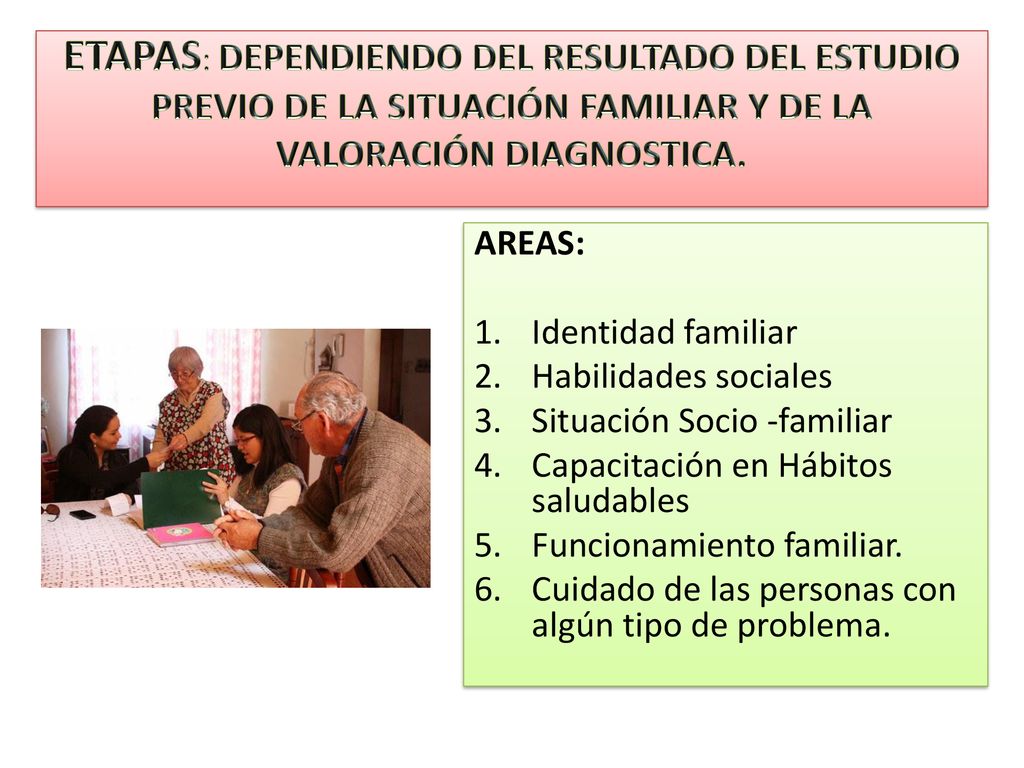 ETAPAS: DEPENDIENDO DEL RESULTADO DEL ESTUDIO PREVIO DE LA SITUACIÓN FAMILIAR Y DE LA VALORACIÓN DIAGNOSTICA.

AREAS:

1. Identidad familiar
2. Habilidades sociales
3. Situación Socio -familiar
4. Capacitación en Hábitos saludables
5. Funcionamiento familiar.
6. Cuidado de las personas con algún tipo de problema.